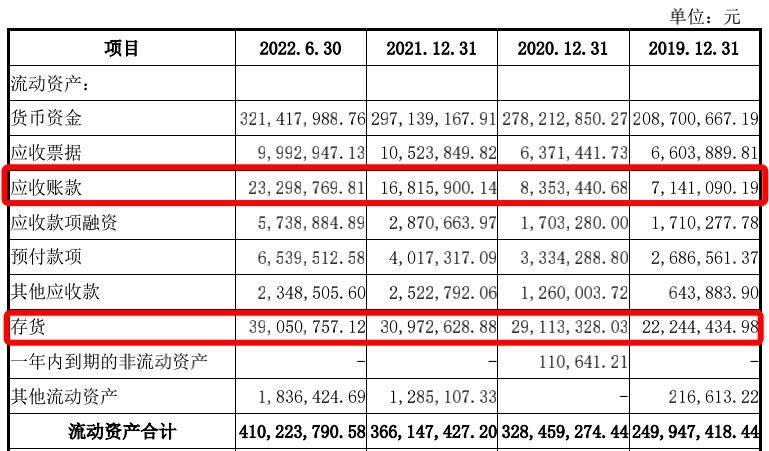 单位：元

| 项目 | 2022.6.30 | 2021.12.31 | 2020.12.31 | 2019.12.31 |
|---|---|---|---|---|
| 流动资产： | | | | |
| 货币资金 | 321,417,988.76 | 297,139,167.91 | 278,212,850.27 | 208,700,667.19 |
| 应收票据 | 9,992,947.13 | 10,523,849.82 | 6,371,441.73 | 6,603,889.81 |
| 应收账款 | 23,298,769.81 | 16,815,900.14 | 8,353,440.68 | 7,141,090.19 |
| 应收款项融资 | 5,738,884.89 | 2,870,663.97 | 1,703,280.00 | 1,710,277.78 |
| 预付款项 | 6,539,512.58 | 4,017,317.09 | 3,334,288.80 | 2,686,561.37 |
| 其他应收款 | 2,348,505.60 | 2,522,792.06 | 1,260,003.72 | 643,883.90 |
| 存货 | 39,050,757.12 | 30,972,628.88 | 29,113,328.03 | 22,244,434.98 |
| 一年内到期的非流动资产 | - | - | 110,641.21 | - |
| 其他流动资产 | 1,836,424.69 | 1,285,107.33 | - | 216,613.22 |
| 流动资产合计 | 410,223,790.58 | 366,147,427.20 | 328,459,274.44 | 249,947,418.44 |